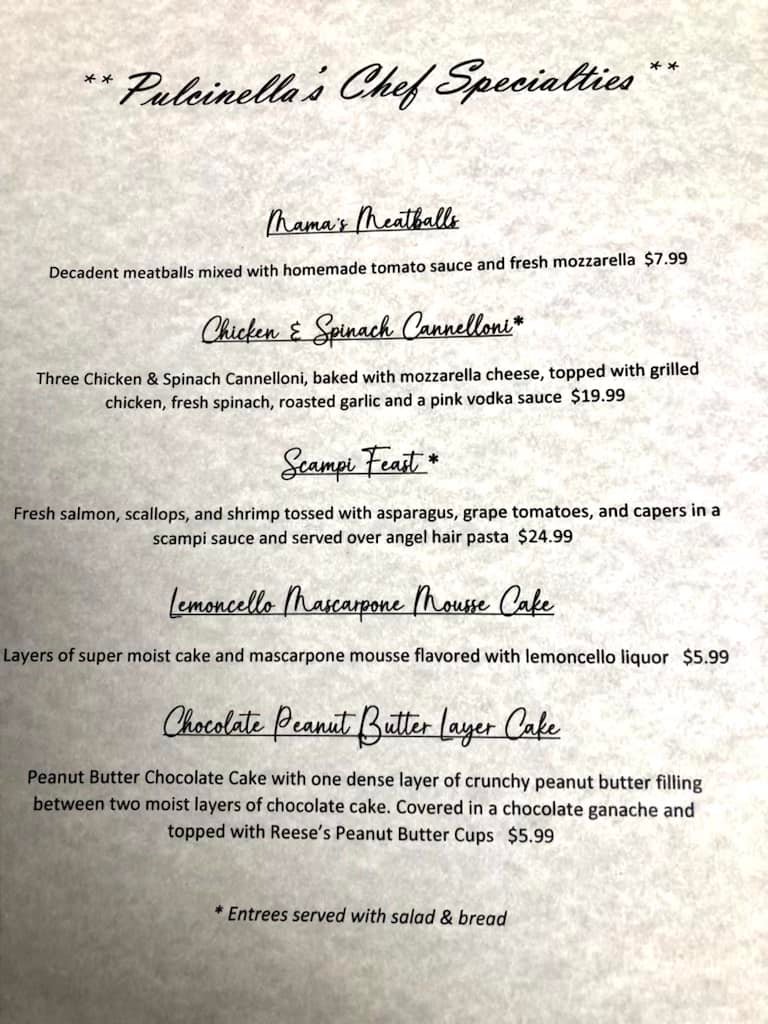 ** Pulcinella's Chef Specialties **

Mama's Meatballs

Decadent meatballs mixed with homemade tomato sauce and fresh mozzarella $7.99

Chicken & Spinach Cannelloni*

Three Chicken & Spinach Cannelloni, baked with mozzarella cheese, topped with grilled chicken, fresh spinach, roasted garlic and a pink vodka sauce $19.99

Scampi Feast *

Fresh salmon, scallops, and shrimp tossed with asparagus, grape tomatoes, and capers in a scampi sauce and served over angel hair pasta $24.99

Lemoncello Mascarpone Mousse Cake

Layers of super moist cake and mascarpone mousse flavored with lemoncello liquor $5.99

Chocolate Peanut Butter Layer Cake

Peanut Butter Chocolate Cake with one dense layer of crunchy peanut butter filling between two moist layers of chocolate cake. Covered in a chocolate ganache and topped with Reese's Peanut Butter Cups $5.99

* Entrees served with salad & bread